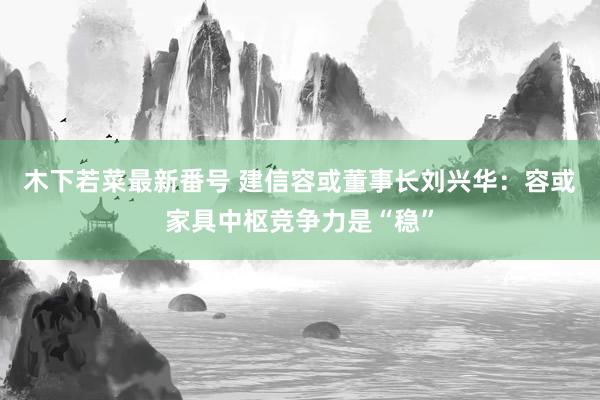 木下若菜最新番号 建信容或董事长刘兴华：容或家具中枢竞争力是“稳”